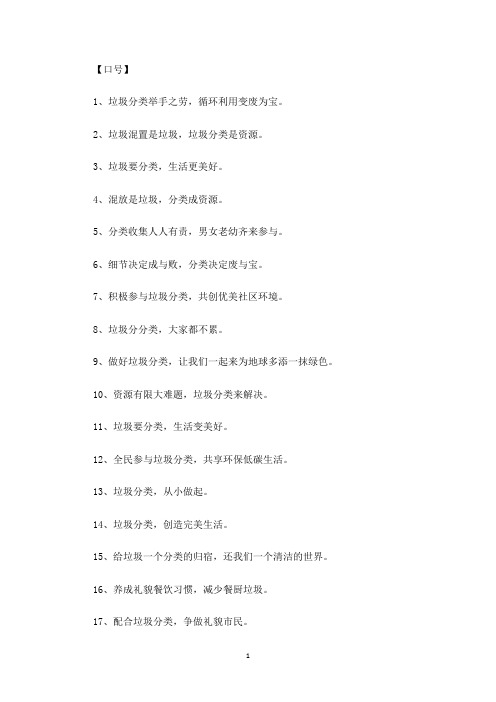 【口号】

1、垃圾分类举手之劳，循环利用变废为宝。

2、垃圾混置是垃圾，垃圾分类是资源。

3、垃圾要分类，生活更美好。

4、混放是垃圾，分类成资源。

5、分类收集人人有责，男女老幼齐来参与。

6、细节决定成与败，分类决定废与宝。

7、积极参与垃圾分类，共创优美社区环境。

8、垃圾分分类，大家都不累。

9、做好垃圾分类，让我们一起来为地球多添一抹绿色。

10、资源有限大难题，垃圾分类来解决。

11、垃圾要分类，生活变美好。

12、全民参与垃圾分类，共享环保低碳生活。

13、垃圾分类，从小做起。

14、垃圾分类，创造完美生活。

15、给垃圾一个分类的归宿，还我们一个清洁的世界。

16、养成礼貌餐饮习惯，减少餐厨垃圾。

17、配合垃圾分类，争做礼貌市民。

1